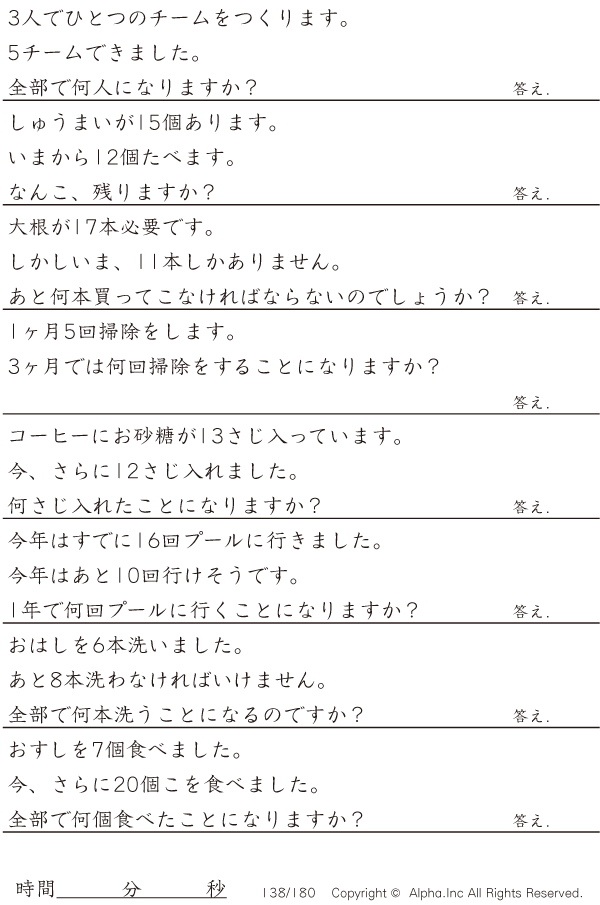 3人でひとつのチームをつくります。

5チームできました。

全部で何人になりますか？ 答え.

しゅうまいが15個あります。

いまから12個たべます。

なんこ、残りますか？ 答え.

大根が17本必要です。

しかしいま、11本しかありません。

あと何本買ってこなければならないのでしょうか？ 答え.

1ヶ月5回掃除をします。

3ヶ月では何回掃除をすることになりますか？

答え.

コーヒーにお砂糖が13さじ入っています。

今、さらに12さじ入れました。

何さじ入れたことになりますか？ 答え.

今年はすでに16回プールに行きました。

今年はあと10回行けそうです。

1年で何回プールに行くことになりますか？ 答え.

おはしを6本洗いました。

あと8本洗わなければいけません。

全部で何本洗うことになるのですか？ 答え.

おすしを7個食べました。

今、さらに20個こを食べました。

全部で何個食べたことになりますか？ 答え.

時間____分____秒 138/180 Copyright © Alpha.Inc All Rights Reserved.